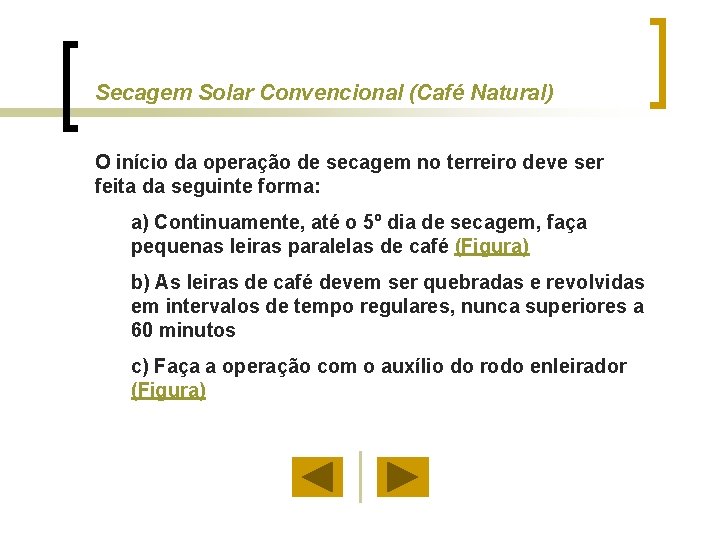 Secagem Solar Convencional (Café Natural)

O início da operação de secagem no terreiro deve ser feita da seguinte forma:

a) Continuamente, até o 5º dia de secagem, faça pequenas leiras paralelas de café (Figura)

b) As leiras de café devem ser quebradas e revolvidas em intervalos de tempo regulares, nunca superiores a 60 minutos

c) Faça a operação com o auxílio do rodo enleirador (Figura)